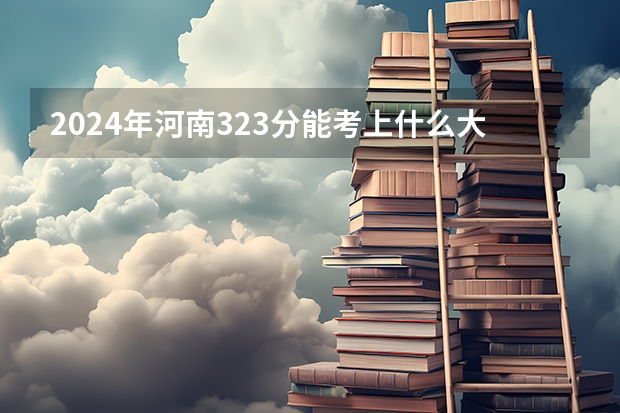 2024年河南323分能考上什么大